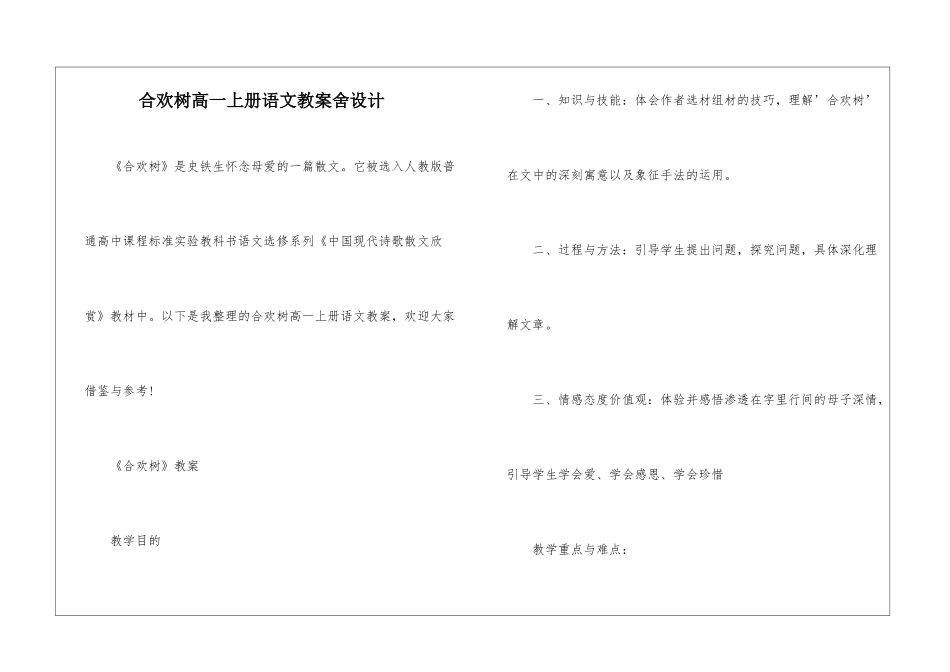 合欢树高一上册语文教案舍设计

《合欢树》是史铁生怀念母爱的一篇散文。它被选入人教版普通高中课程标准实验教科书语文选修系列《中国现代诗歌散文欣赏》教材中。以下是我整理的合欢树高一上册语文教案，欢迎大家借鉴与参考!

《合欢树》教案

教学目的

一、知识与技能：体会作者选材组材的技巧，理解’合欢树’在文中的深刻寓意以及象征手法的运用。

二、过程与方法：引导学生提出问题，探究问题，具体深化理解文章。

三、情感态度价值观：体验并感悟渗透在字里行间的母子深情，引导学生学会爱、学会感恩、学会珍惜

教学重点与难点：